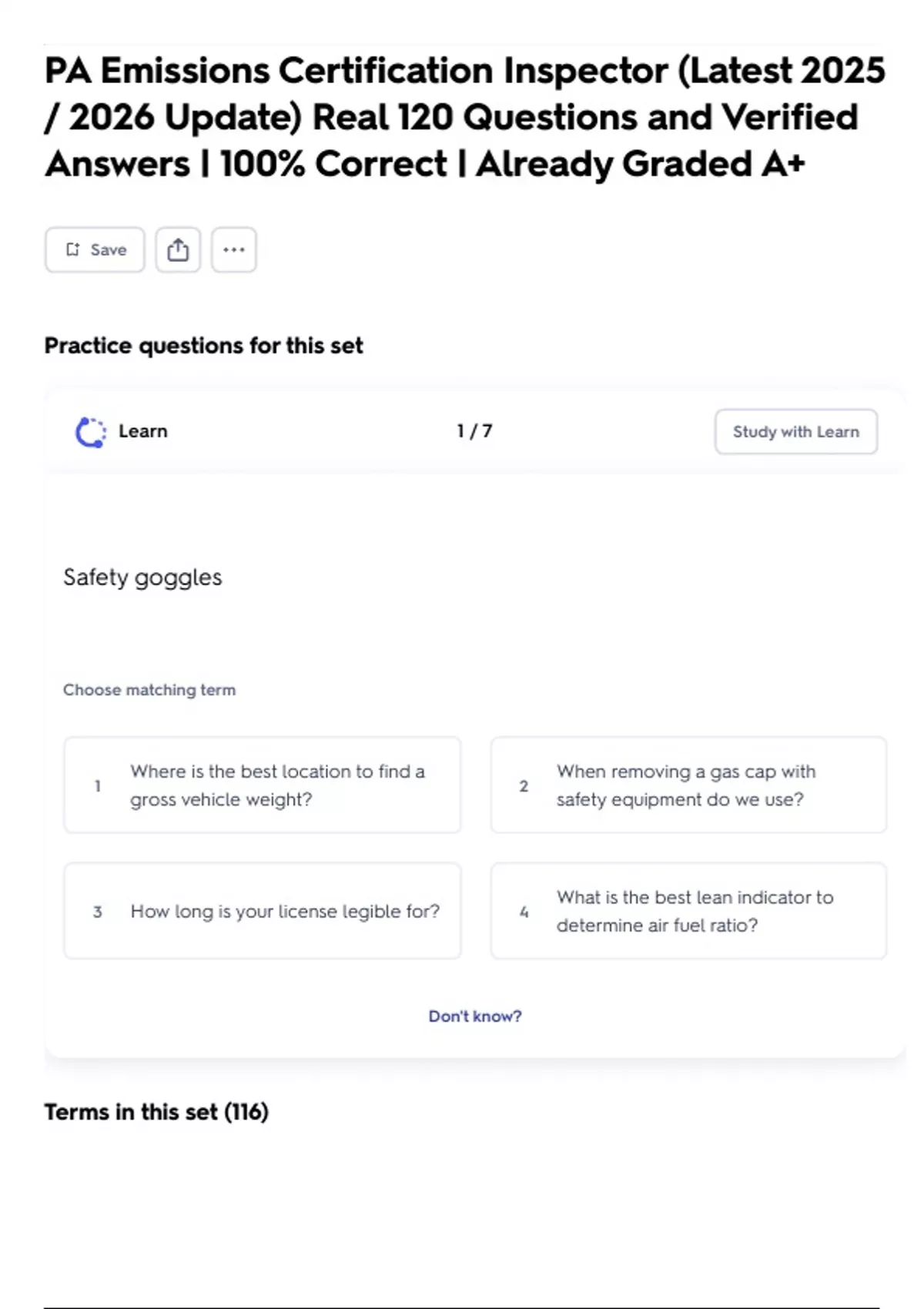 PA Emissions Certification Inspector (Latest 2025 / 2026 Update) Real 120 Questions and Verified Answers | 100% Correct | Already Graded A+

Save

Practice questions for this set

Learn

1 / 7

Study with Learn

Safety goggles

Choose matching term

1 Where is the best location to find a gross vehicle weight?

2 When removing a gas cap with safety equipment do we use?

3 How long is your license legible for?

4 What is the best lean indicator to determine air fuel ratio?

Don't know?

Terms in this set (116)